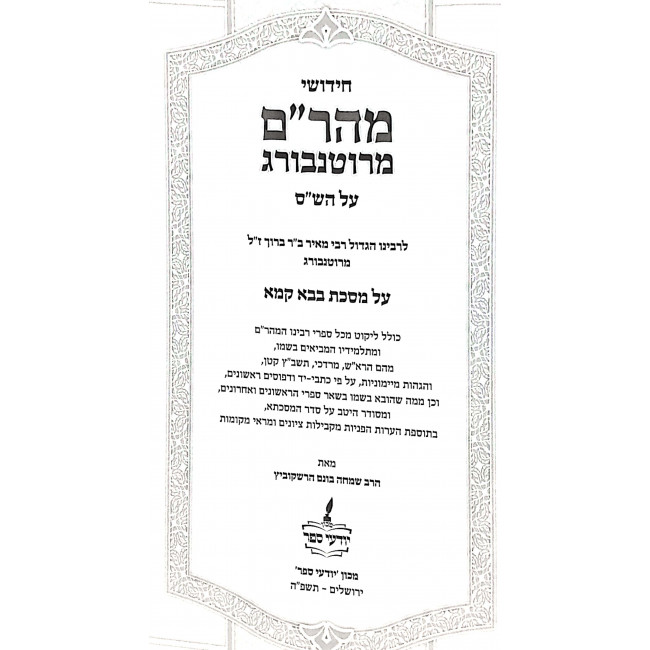 חידושי
מהר"ם
מרוטנבורג
על הש"ס

לרבינו הגדול רבי מאיר ב"ר ברוך ז"ל
מרוטנבורג

על מסכת בבא קמא

כולל ליקוט מכל ספרי רבינו המהר"ם
ומתלמידיו המביאים בשמו,
מהם הרא"ש, מרדכי, תשב"ץ קטן,
והגהות מיימוניות, על פי כתבי-יד ודפוסים ראשונים,
וכן ממה שהובא בשמו בשאר ספרי הראשונים ואחרונים,
ומסודר היטב על סדר המסכתא,
בתוספת הערות הפניות מקבילות ציונים ומראי מקומות

מאת
הרב שמחה בונם הרשקוביץ

יודעי ספר

מכון 'יודעי ספר'
ירושלים - תשפ"ה